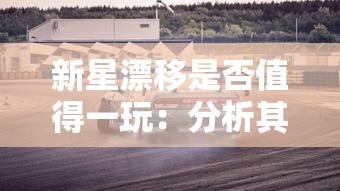 新星漂移是否值得一玩：分析其